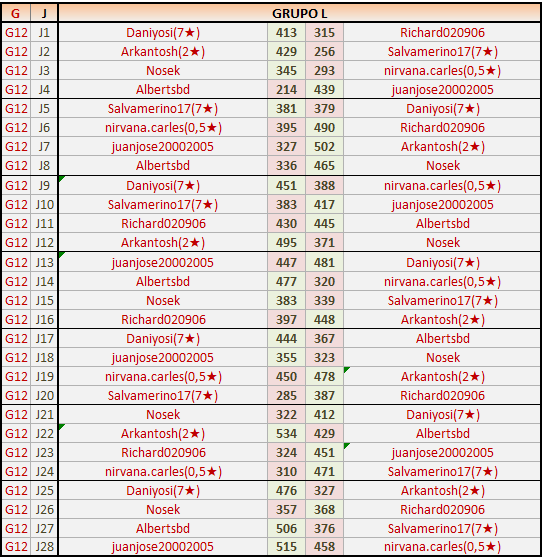 | G | J | GRUPO L | | | |
|---|---|---|---|---|---|
| G12 | J1 | Daniyosi(7★) | 413 | 315 | Richard020906 |
| G12 | J2 | Arkantosh(2★) | 429 | 256 | Salvamerino17(7★) |
| G12 | J3 | Nosek | 345 | 293 | nirvana.carles(0,5★) |
| G12 | J4 | Albertsbd | 214 | 439 | juanjose20002005 |
| G12 | J5 | Salvamerino17(7★) | 381 | 379 | Daniyosi(7★) |
| G12 | J6 | nirvana.carles(0,5★) | 395 | 490 | Richard020906 |
| G12 | J7 | juanjose20002005 | 327 | 502 | Arkantosh(2★) |
| G12 | J8 | Albertsbd | 336 | 465 | Nosek |
| G12 | J9 | Daniyosi(7★) | 451 | 388 | nirvana.carles(0,5★) |
| G12 | J10 | Salvamerino17(7★) | 383 | 417 | juanjose20002005 |
| G12 | J11 | Richard020906 | 430 | 445 | Albertsbd |
| G12 | J12 | Arkantosh(2★) | 495 | 371 | Nosek |
| G12 | J13 | juanjose20002005 | 447 | 481 | Daniyosi(7★) |
| G12 | J14 | Albertsbd | 477 | 320 | nirvana.carles(0,5★) |
| G12 | J15 | Nosek | 383 | 339 | Salvamerino17(7★) |
| G12 | J16 | Richard020906 | 397 | 448 | Arkantosh(2★) |
| G12 | J17 | Daniyosi(7★) | 444 | 367 | Albertsbd |
| G12 | J18 | juanjose20002005 | 355 | 323 | Nosek |
| G12 | J19 | nirvana.carles(0,5★) | 450 | 478 | Arkantosh(2★) |
| G12 | J20 | Salvamerino17(7★) | 285 | 387 | Richard020906 |
| G12 | J21 | Nosek | 322 | 412 | Daniyosi(7★) |
| G12 | J22 | Arkantosh(2★) | 534 | 429 | Albertsbd |
| G12 | J23 | Richard020906 | 324 | 451 | juanjose20002005 |
| G12 | J24 | nirvana.carles(0,5★) | 310 | 471 | Salvamerino17(7★) |
| G12 | J25 | Daniyosi(7★) | 476 | 327 | Arkantosh(2★) |
| G12 | J26 | Nosek | 357 | 368 | Richard020906 |
| G12 | J27 | Albertsbd | 506 | 376 | Salvamerino17(7★) |
| G12 | J28 | juanjose20002005 | 515 | 458 | nirvana.carles(0,5★) |